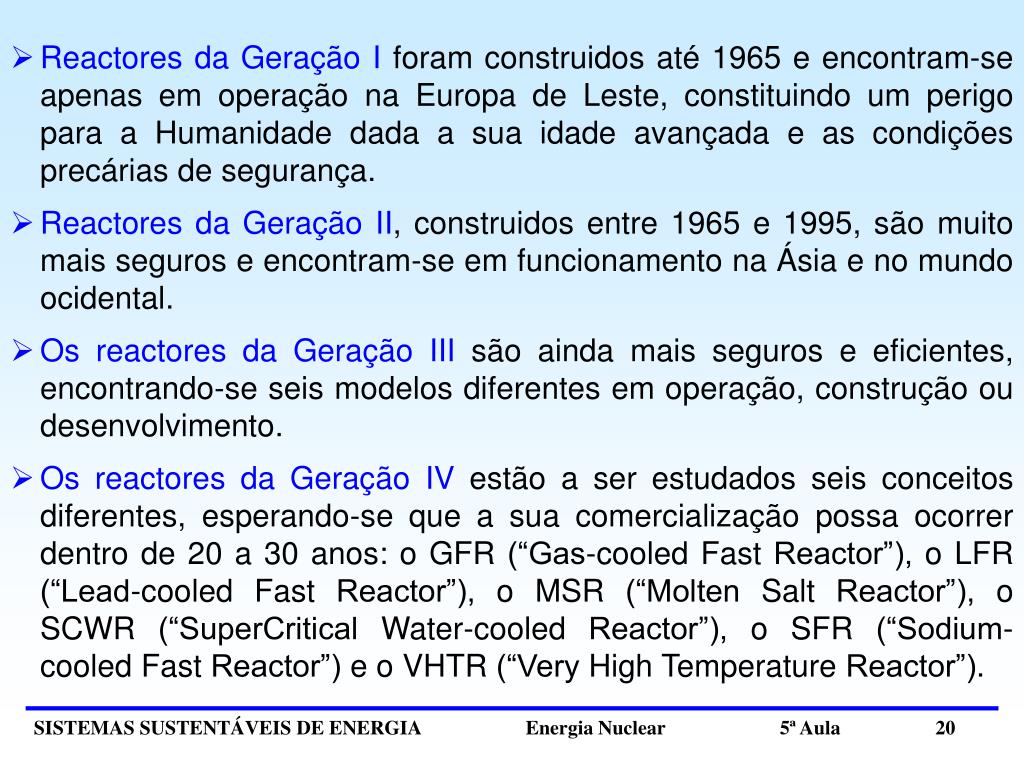 ➢ Reactores da Geração I foram construidos até 1965 e encontram-se apenas em operação na Europa de Leste, constituindo um perigo para a Humanidade dada a sua idade avançada e as condições precárias de segurança.

➢ Reactores da Geração II, construidos entre 1965 e 1995, são muito mais seguros e encontram-se em funcionamento na Ásia e no mundo ocidental.

➢ Os reactores da Geração III são ainda mais seguros e eficientes, encontrando-se seis modelos diferentes em operação, construção ou desenvolvimento.

➢ Os reactores da Geração IV estão a ser estudados seis conceitos diferentes, esperando-se que a sua comercialização possa ocorrer dentro de 20 a 30 anos: o GFR (“Gas-cooled Fast Reactor”), o LFR (“Lead-cooled Fast Reactor”), o MSR (“Molten Salt Reactor”), o SCWR (“SuperCritical Water-cooled Reactor”), o SFR (“Sodium-cooled Fast Reactor”) e o VHTR (“Very High Temperature Reactor”).

SISTEMAS SUSTENTÁVEIS DE ENERGIA Energia Nuclear 5ª Aula 20